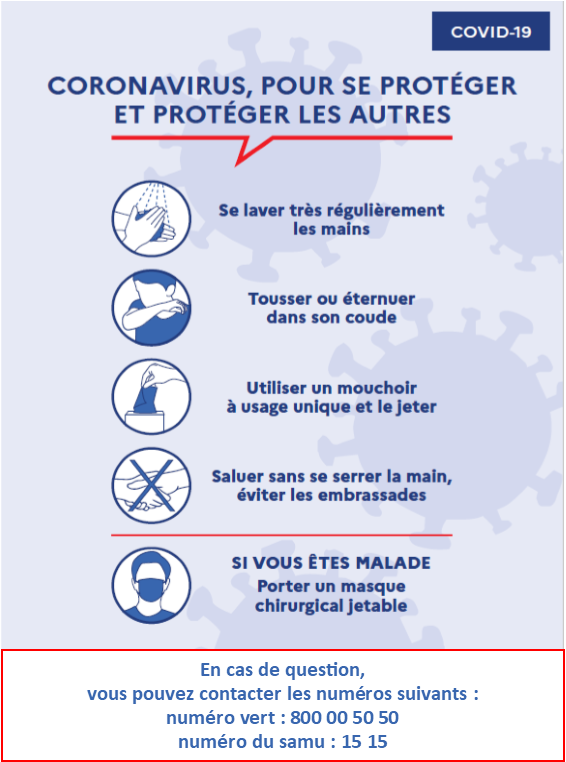 COVID-19

CORONAVIRUS, POUR SE PROTÉGER ET PROTÉGER LES AUTRES

Se laver très régulièrement les mains

Tousser ou éternuer dans son coude

Utiliser un mouchoir à usage unique et le jeter

Saluer sans se serrer la main, éviter les embrassades

SI VOUS ÊTES MALADE
Porter un masque chirurgical jetable

En cas de question,
vous pouvez contacter les numéros suivants :
numéro vert : 800 00 50 50
numéro du samu : 15 15